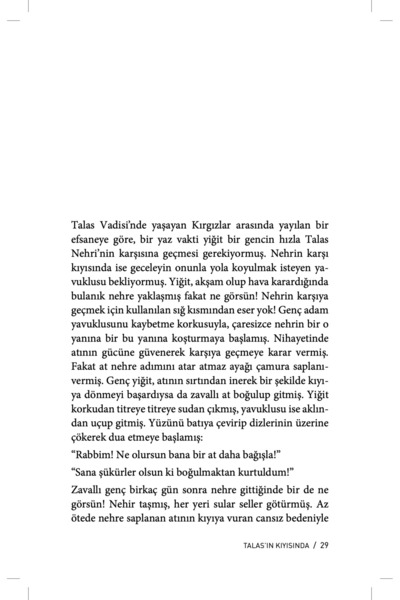 Talas Vadisi'nde yaşayan Kırgızlar arasında yayılan bir efsaneye göre, bir yaz vakti yiğit bir gencin hızla Talas Nehri'nin karşısına geçmesi gerekiyormuş. Nehrin karşı kıyısında ise geceleyin onunla yola koyulmak isteyen yavuklusu bekliyormuş. Yiğit, akşam olup hava karardığında bulanık nehre yaklaşmış fakat ne görsün! Nehrin karşıya geçmek için kullanılan sığ kısmından eser yok! Genç adam yavuklusunu kaybetme korkusuyla, çaresizce nehrin bir o yanına bir bu yanına koşturmaya başlamış. Nihayetinde atının gücüne güvenerek karşıya geçmeye karar vermiş. Fakat at nehre adımını atar atmaz ayağı çamura saplanıvermiş. Genç yiğit, atının sırtından inerek bir şekilde kıyıya dönmeyi başardıysa da zavallı at boğulup gitmiş. Yiğit korkudan titreye titreye sudan çıkmış, yavuklusu ise aklından uçup gitmiş. Yüzünü batıya çevirip dizlerinin üzerine çökerek dua etmeye başlamış:

"Rabbim! Ne olursun bana bir at daha bağışla!"

"Sana şükürler olsun ki boğulmaktan kurtuldum!"

Zavallı genç birkaç gün sonra nehre gittiğinde bir de ne görsün! Nehir taşmış, her yeri sular seller götürmüş. Az ötede nehre saplanan atının kıyıya vuran cansız bedeniyle

TALAS'IN KIYISINDA / 29